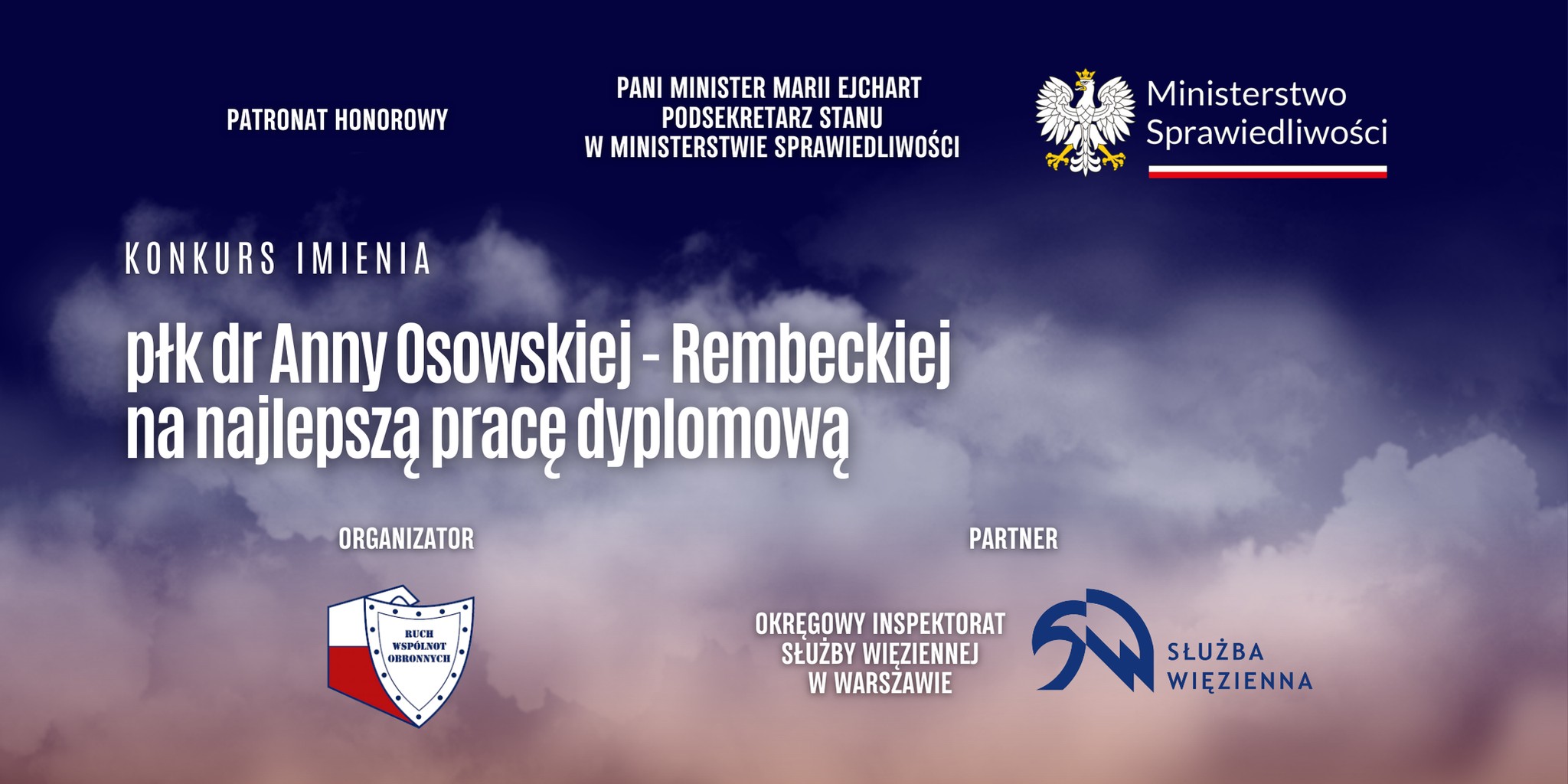 PATRONAT HONOROWY

PANI MINISTER MARII EJCHART
PODSEKRETARZ STANU
W MINISTERSTWIE SPRAWIEDLIWOŚCI

Ministerstwo Sprawiedliwości

KONKURS IMIENIA

płk dr Anny Osowskiej - Rembeckiej
na najlepszą pracę dyplomową

ORGANIZATOR

RUCH WSPÓLNOT OBRONNYCH

PARTNER

OKRĘGOWY INSPEKTORAT SŁUŻBY WIĘZIENNEJ W WARSZAWIE

SŁUŻBA WIĘZIENNA